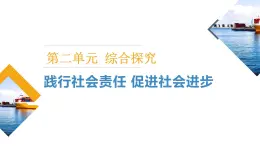 第二单元 综合探究

践行社会责任 促进社会进步